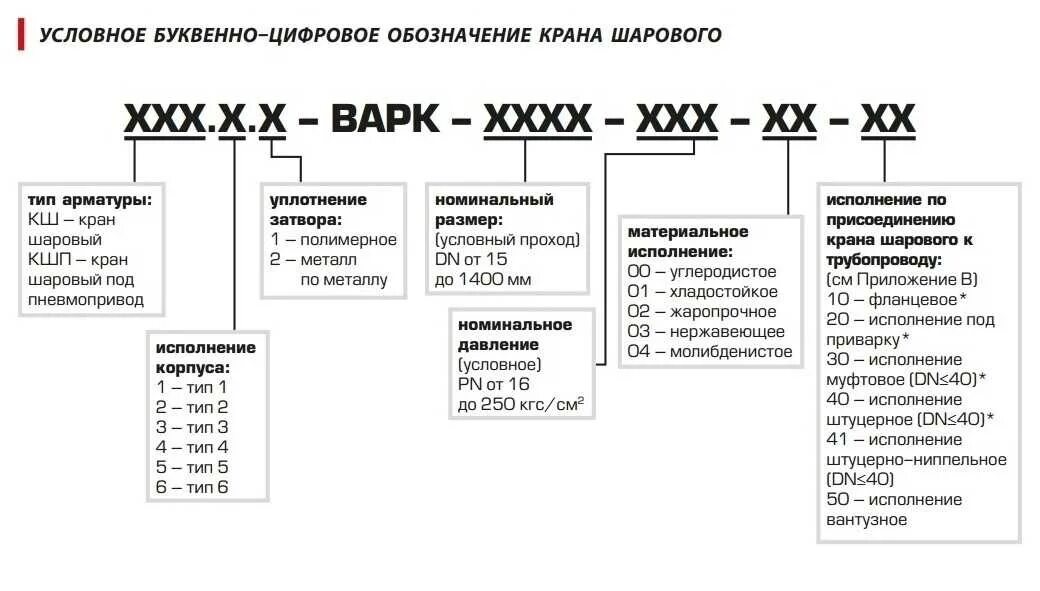 УСЛОВНОЕ БУКВЕННО–ЦИФРОВОЕ ОБОЗНАЧЕНИЕ КРАНА ШАРОВОГО

XXX.X.X – ВАРК – XXXX – XXX – XX – XX

тип арматуры:
КШ – кран шаровый
КШП – кран шаровый под пневмопривод

исполнение корпуса:
1 – тип 1
2 – тип 2
3 – тип 3
4 – тип 4
5 – тип 5
6 – тип 6

уплотнение затвора:
1 – полимерное
2 – металл по металлу

номинальный размер:
(условный проход)
DN от 15 до 1400 мм

номинальное давление
(условное)
PN от 16 до 250 кгс/см$^2$

материальное исполнение:
00 – углеродистое
01 – хладостойкое
02 – жаропрочное
03 – нержавеющее
04 – молибденистое

исполнение по присоединению крана шарового к трубопроводу:
(см Приложение В)
10 – фланцевое*
20 – исполнение под приварку*
30 – исполнение муфтовое (DN≤40)*
40 – исполнение штуцерное (DN≤40)*
41 – исполнение штуцерно–ниппельное (DN≤40)
50 – исполнение вантузное